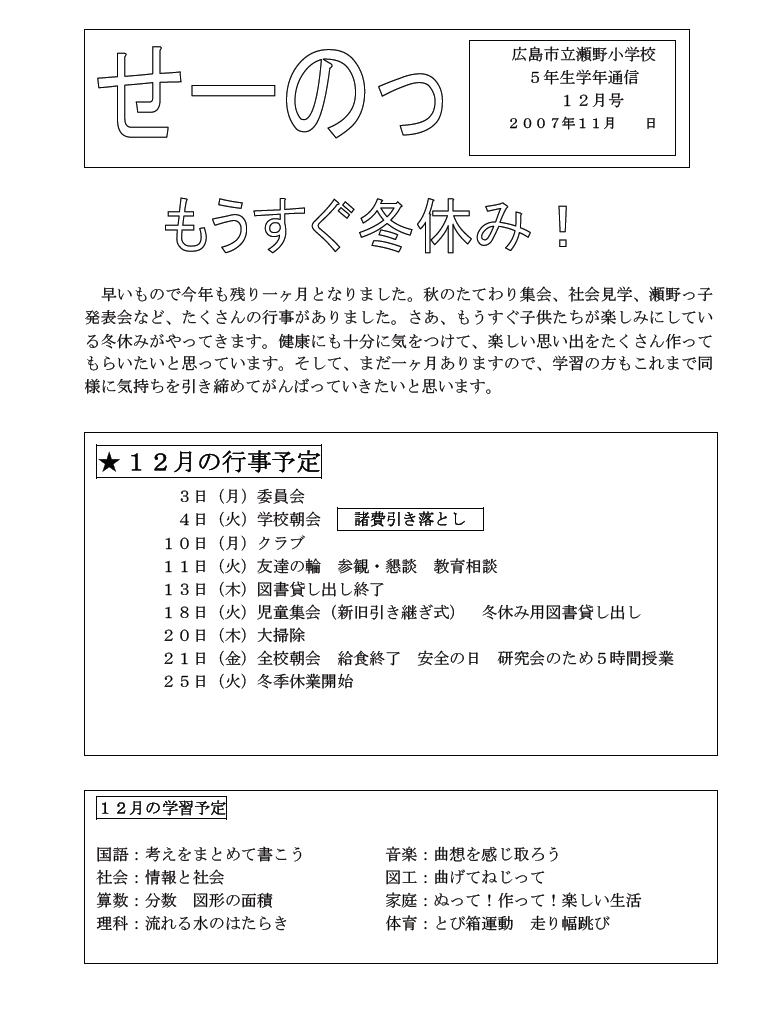 せーのっ

広島市立瀬野小学校
５年生学年通信
１２月号
２００７年１１月　　日

もうすぐ冬休み！

早いもので今年も残り一ヶ月となりました。秋のたてわり集会、社会見学、瀬野っ子発表会など、たくさんの行事がありました。さあ、もうすぐ子供たちが楽しみにしている冬休みがやってきます。健康にも十分に気をつけて、楽しい思い出をたくさん作ってもらいたいと思っています。そして、まだ一ヶ月ありますので、学習の方もこれまで同様に気持ちを引き締めてがんばっていきたいと思います。

★１２月の行事予定

３日（月）委員会
４日（火）学校朝会　諸費引き落とし
１０日（月）クラブ
１１日（火）友達の輪　参観・懇談　教育相談
１３日（木）図書貸し出し終了
１８日（火）児童集会（新旧引き継ぎ式）　冬休み用図書貸し出し
２０日（木）大掃除
２１日（金）全校朝会　給食終了　安全の日　研究会のため５時間授業
２５日（火）冬季休業開始

１２月の学習予定

国語：考えをまとめて書こう
社会：情報と社会
算数：分数　図形の面積
理科：流れる水のはたらき

音楽：曲想を感じ取ろう
図工：曲げてねじって
家庭：ぬって！作って！楽しい生活
体育：とび箱運動　走り幅跳び